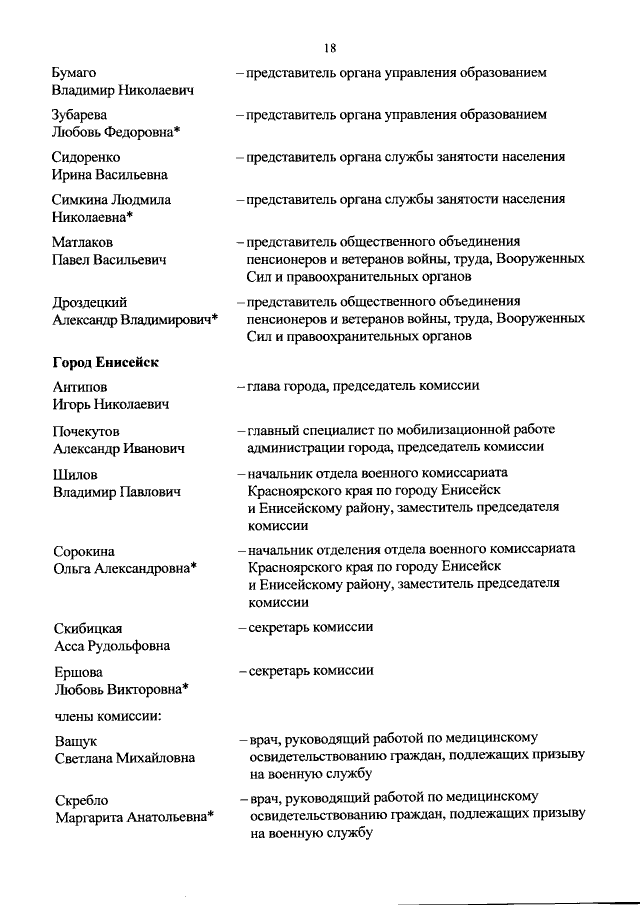 18

Бумаго Владимир Николаевич – представитель органа управления образованием

Зубарева Любовь Федоровна* – представитель органа управления образованием

Сидоренко Ирина Васильевна – представитель органа службы занятости населения

Симкина Людмила Николаевна* – представитель органа службы занятости населения

Матлаков Павел Васильевич – представитель общественного объединения пенсионеров и ветеранов войны, труда, Вооруженных Сил и правоохранительных органов

Дроздецкий Александр Владимирович* – представитель общественного объединения пенсионеров и ветеранов войны, труда, Вооруженных Сил и правоохранительных органов

Город Енисейск

Антипов Игорь Николаевич – глава города, председатель комиссии

Почекутов Александр Иванович – главный специалист по мобилизационной работе администрации города, председатель комиссии

Шилов Владимир Павлович – начальник отдела военного комиссариата Красноярского края по городу Енисейск и Енисейскому району, заместитель председателя комиссии

Сорокина Ольга Александровна* – начальник отделения отдела военного комиссариата Красноярского края по городу Енисейск и Енисейскому району, заместитель председателя комиссии

Скибицкая Асса Рудольфовна – секретарь комиссии

Ершова Любовь Викторовна* – секретарь комиссии

члены комиссии:

Ващук Светлана Михайловна – врач, руководящий работой по медицинскому освидетельствованию граждан, подлежащих призыву на военную службу

Скребло Маргарита Анатольевна* – врач, руководящий работой по медицинскому освидетельствованию граждан, подлежащих призыву на военную службу